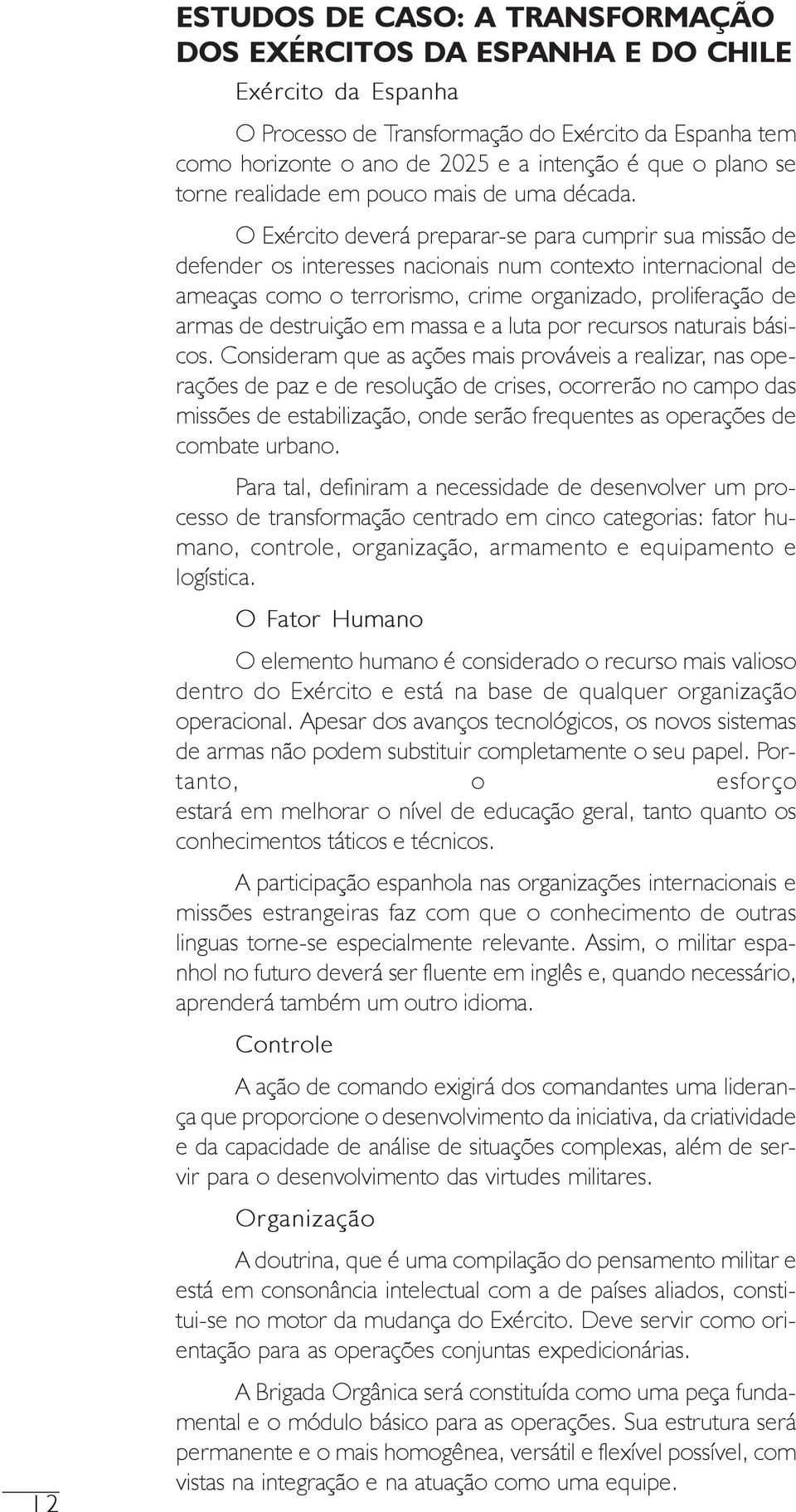 ESTUDOS DE CASO: A TRANSFORMAÇÃO DOS EXÉRCITOS DA ESPANHA E DO CHILE

Exército da Espanha

O Processo de Transformação do Exército da Espanha tem como horizonte o ano de 2025 e a intenção é que o plano se torne realidade em pouco mais de uma década.

O Exército deverá preparar-se para cumprir sua missão de defender os interesses nacionais num contexto internacional de ameaças como o terrorismo, crime organizado, proliferação de armas de destruição em massa e a luta por recursos naturais básicos. Consideram que as ações mais prováveis a realizar, nas operações de paz e de resolução de crises, ocorrerão no campo das missões de estabilização, onde serão frequentes as operações de combate urbano.

Para tal, definiram a necessidade de desenvolver um processo de transformação centrado em cinco categorias: fator humano, controle, organização, armamento e equipamento e logística.

O Fator Humano

O elemento humano é considerado o recurso mais valioso dentro do Exército e está na base de qualquer organização operacional. Apesar dos avanços tecnológicos, os novos sistemas de armas não podem substituir completamente o seu papel. Portanto, o esforço estará em melhorar o nível de educação geral, tanto quanto os conhecimentos táticos e técnicos.

A participação espanhola nas organizações internacionais e missões estrangeiras faz com que o conhecimento de outras linguas torne-se especialmente relevante. Assim, o militar espanhol no futuro deverá ser fluente em inglês e, quando necessário, aprenderá também um outro idioma.

Controle

A ação de comando exigirá dos comandantes uma liderança que proporcione o desenvolvimento da iniciativa, da criatividade e da capacidade de análise de situações complexas, além de servir para o desenvolvimento das virtudes militares.

Organização

A doutrina, que é uma compilação do pensamento militar e está em consonância intelectual com a de países aliados, constitui-se no motor da mudança do Exército. Deve servir como orientação para as operações conjuntas expedicionárias.

A Brigada Orgânica será constituída como uma peça fundamental e o módulo básico para as operações. Sua estrutura será permanente e o mais homogênea, versátil e flexível possível, com vistas na integração e na atuação como uma equipe.

12